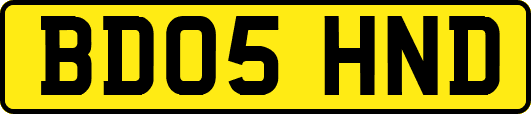 BD05 HND